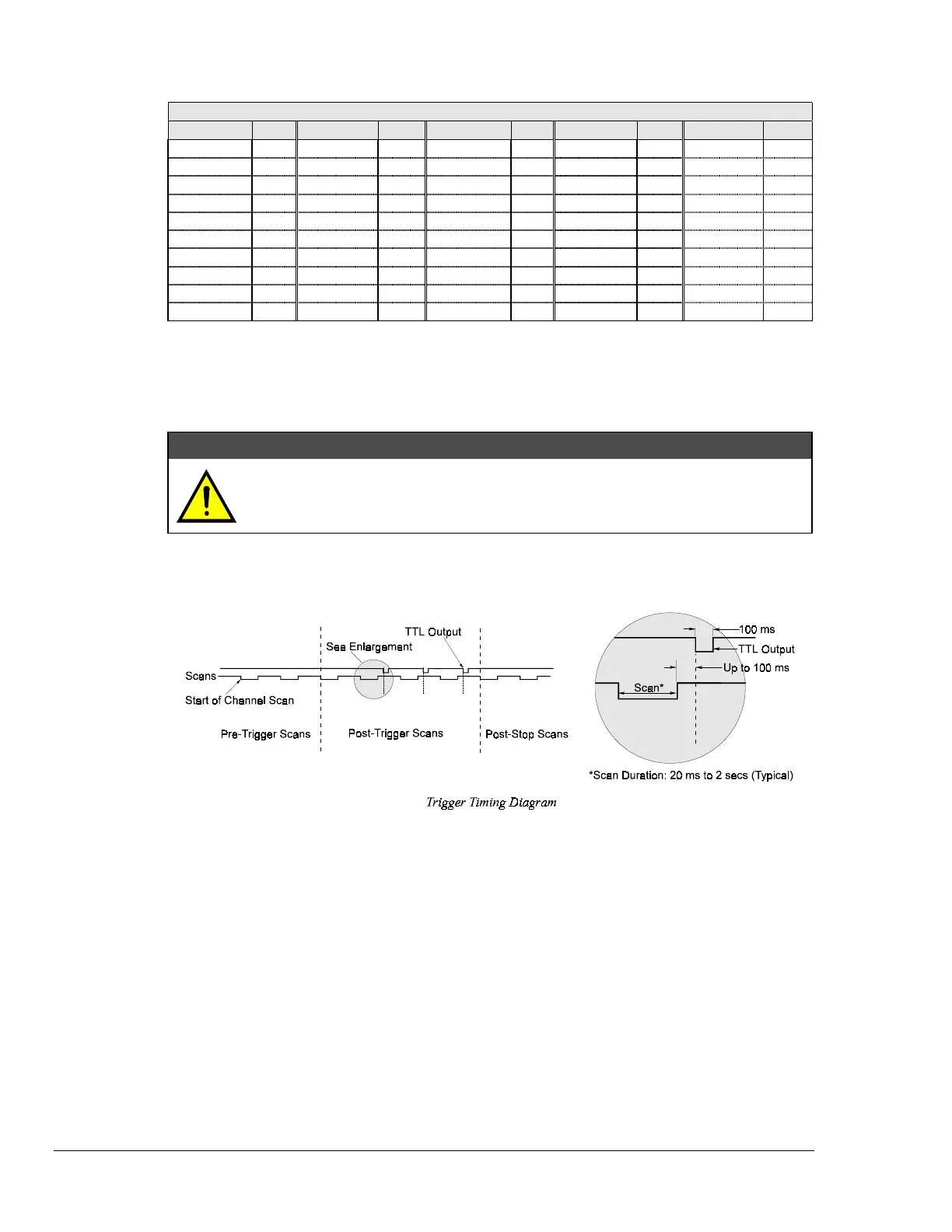 TTL Output
See Enlargement
Scans
Start of Channel Scan
Pre-Trigger Scans
Post-Trigger Scans
Post-Stop Scans

100 ms
TTL Output
Up to 100 ms
Scan*
*Scan Duration: 20 ms to 2 secs (Typical)

Trigger Timing Diagram